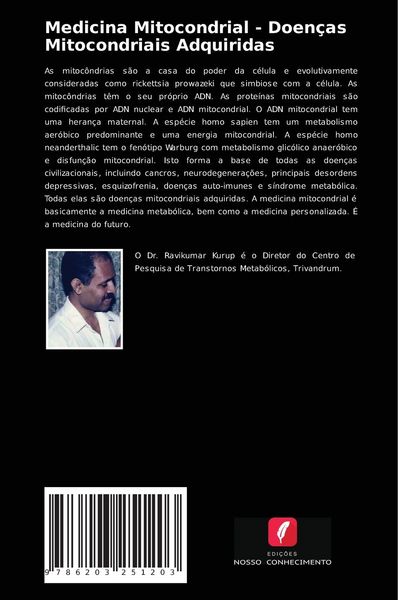 Medicina Mitocondrial - Doenças Mitocondriais Adquiridas

As mitocôndrias são a casa do poder da célula e evolutivamente consideradas como rickettsia prowazeki que simbiose com a célula. As mitocôndrias têm o seu próprio ADN. As proteínas mitocondriais são codificadas por ADN nuclear e ADN mitocondrial. O ADN mitocondrial tem uma herança maternal. A espécie homo sapien tem um metabolismo aeróbico predominante e uma energia mitocondrial. A espécie homo neanderthalic tem o fenótipo Warburg com metabolismo glicólico anaeróbico e disfunção mitocondrial. Isto forma a base de todas as doenças civilizacionais, incluindo cancros, neurodegenerações, principais desordens depressivas, esquizofrenia, doenças auto-imunes e síndrome metabólica. Todas elas são doenças mitocondriais adquiridas. A medicina mitocondrial é basicamente a medicina metabólica, bem como a medicina personalizada. É a medicina do futuro.

O Dr. Ravikumar Kurup é o Diretor do Centro de Pesquisa de Transtornos Metabólicos, Trivandrum.

9 786203 251203

EDIÇÕES
NOSSO CONHECIMENTO